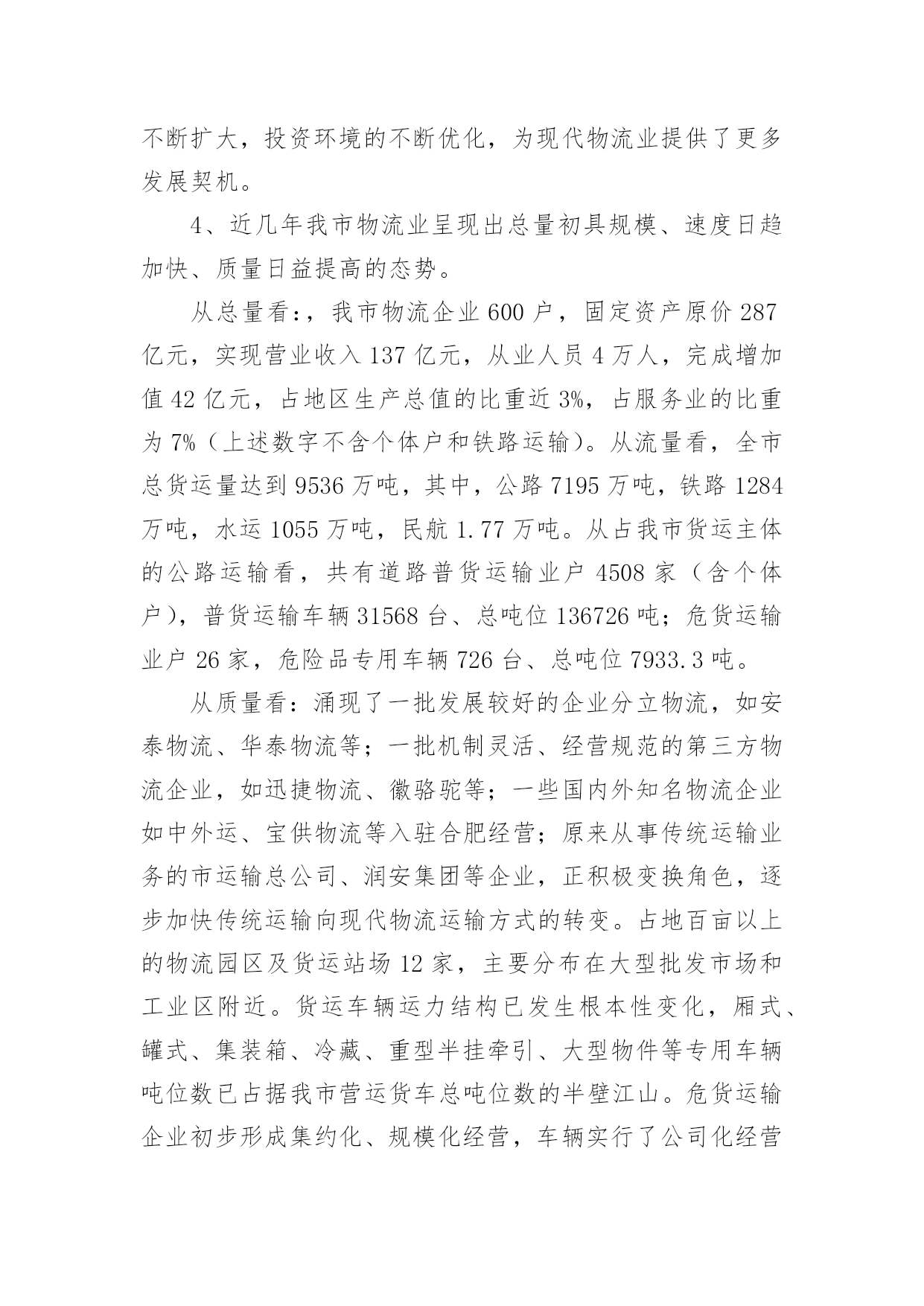 不断扩大，投资环境的不断优化，为现代物流业提供了更多发展契机。

4、近几年我市物流业呈现出总量初具规模、速度日趋加快、质量日益提高的态势。

从总量看:，我市物流企业 600 户，固定资产原价 287 亿元，实现营业收入 137 亿元，从业人员 4 万人，完成增加值 42 亿元，占地区生产总值的比重近 3%，占服务业的比重为 7%（上述数字不含个体户和铁路运输）。从流量看，全市总货运量达到 9536 万吨，其中，公路 7195 万吨，铁路 1284 万吨，水运 1055 万吨，民航 1.77 万吨。从占我市货运主体的公路运输看，共有道路普货运输业户 4508 家（含个体户），普货运输车辆 31568 台、总吨位 136726 吨；危货运输业户 26 家，危险品专用车辆 726 台、总吨位 7933.3 吨。

从质量看：涌现了一批发展较好的企业分立物流，如安泰物流、华泰物流等；一批机制灵活、经营规范的第三方物流企业，如迅捷物流、徽骆驼等；一些国内外知名物流企业如中外运、宝供物流等入驻合肥经营；原来从事传统运输业务的市运输总公司、润安集团等企业，正积极变换角色，逐步加快传统运输向现代物流运输方式的转变。占地百亩以上的物流园区及货运站场 12 家，主要分布在大型批发市场和工业区附近。货运车辆运力结构已发生根本性变化，厢式、罐式、集装箱、冷藏、重型半挂牵引、大型物件等专用车辆吨位数已占据我市营运货车总吨位数的半壁江山。危货运输企业初步形成集约化、规模化经营，车辆实行了公司化经营